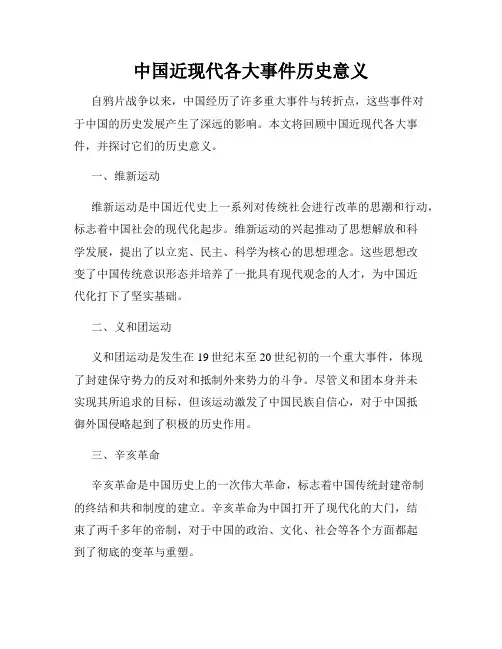 中国近现代各大事件历史意义

自鸦片战争以来，中国经历了许多重大事件与转折点，这些事件对于中国的历史发展产生了深远的影响。本文将回顾中国近现代各大事件，并探讨它们的历史意义。

一、维新运动

维新运动是中国近代史上一系列对传统社会进行改革的思潮和行动，标志着中国社会的现代化起步。维新运动的兴起推动了思想解放和科学发展，提出了以立宪、民主、科学为核心的思想理念。这些思想改变了中国传统意识形态并培养了一批具有现代观念的人才，为中国近代化打下了坚实基础。

二、义和团运动

义和团运动是发生在19世纪末至20世纪初的一个重大事件，体现了封建保守势力的反对和抵制外来势力的斗争。尽管义和团本身并未实现其所追求的目标，但该运动激发了中国民族自信心，对于中国抵御外国侵略起到了积极的历史作用。

三、辛亥革命

辛亥革命是中国历史上的一次伟大革命，标志着中国传统封建帝制的终结和共和制度的建立。辛亥革命为中国打开了现代化的大门，结束了两千多年的帝制，对于中国的政治、文化、社会等各个方面都起到了彻底的变革与重塑。